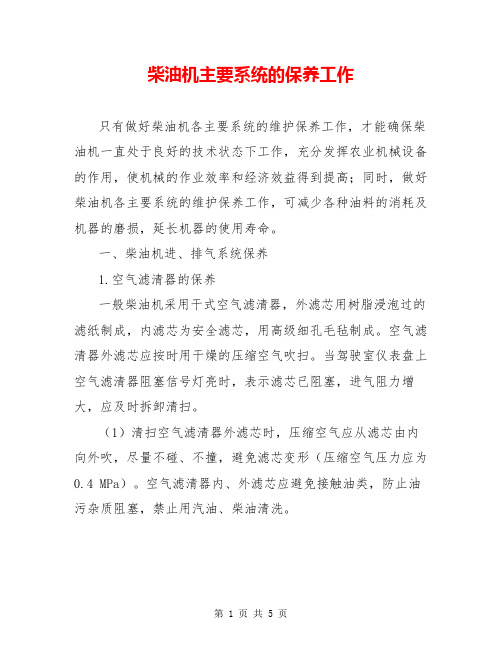 柴油机主要系统的保养工作

只有做好柴油机各主要系统的维护保养工作，才能确保柴油机一直处于良好的技术状态下工作，充分发挥农业机械设备的作用，使机械的作业效率和经济效益得到提高；同时，做好柴油机各主要系统的维护保养工作，可减少各种油料的消耗及机器的磨损，延长机器的使用寿命。

一、柴油机进、排气系统保养

1.空气滤清器的保养

一般柴油机采用干式空气滤清器，外滤芯用树脂浸泡过的滤纸制成，内滤芯为安全滤芯，用高级细孔毛毡制成。空气滤清器外滤芯应按时用干燥的压缩空气吹扫。当驾驶室仪表盘上空气滤清器阻塞信号灯亮时，表示滤芯已阻塞，进气阻力增大，应及时拆卸清扫。

（1）清扫空气滤清器外滤芯时，压缩空气应从滤芯由内向外吹，尽量不碰、不撞，避免滤芯变形（压缩空气压力应为0.4 MPa）。空气滤清器内、外滤芯应避免接触油类，防止油污杂质阻塞，禁止用汽油、柴油清洗。

第 1 页 共 5 页